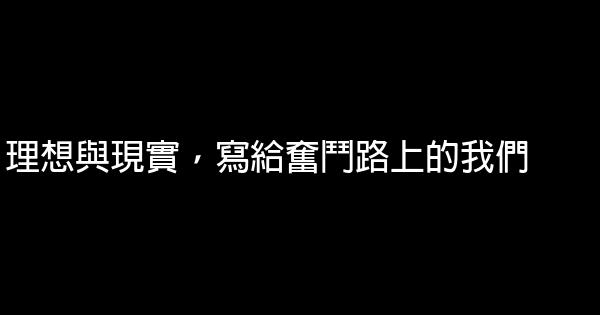 理想與現實，寫給奮鬥路上的我們